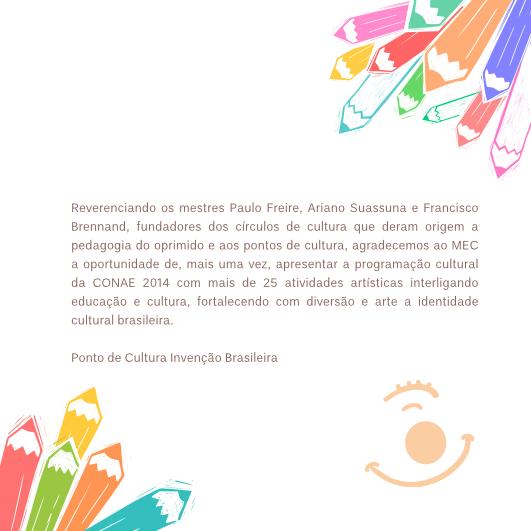 Reverenciando os mestres Paulo Freire, Ariano Suassuna e Francisco Brennand, fundadores dos círculos de cultura que deram origem a pedagogia do oprimido e aos pontos de cultura, agradecemos ao MEC a oportunidade de, mais uma vez, apresentar a programação cultural da CONAE 2014 com mais de 25 atividades artísticas interligando educação e cultura, fortalecendo com diversão e arte a identidade cultural brasileira.

Ponto de Cultura Invenção Brasileira